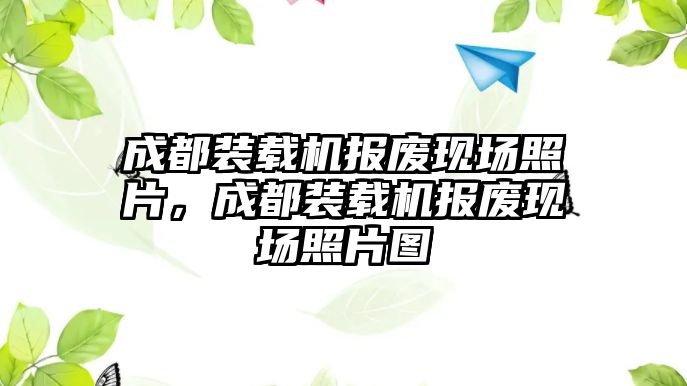 成都装载机报废现场照片，成都装载机报废现场照片图